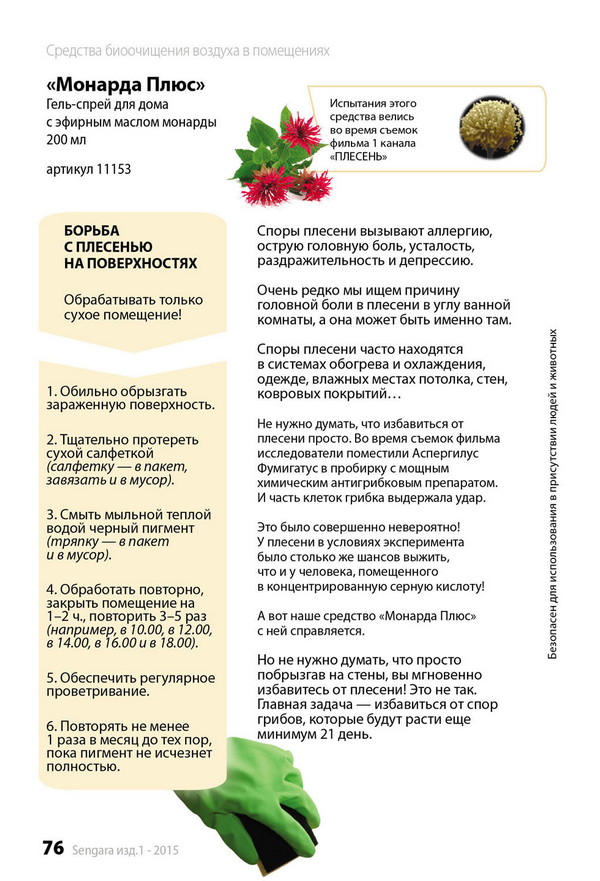 Средства биоочищения воздуха в помещениях

«Монарда Плюс»
Гель-спрей для дома с эфирным маслом монарды 200 мл

артикул 11153

Испытания этого средства велись во время съемок фильма 1 канала «ПЛЕСЕНЬ»

БОРЬБА С ПЛЕСЕНЬЮ НА ПОВЕРХНОСТЯХ

Обрабатывать только сухое помещение!

1. Обильно обрызгать зараженную поверхность.

2. Тщательно протереть сухой салфеткой (салфетку — в пакет, завязать и в мусор).

3. Смыть мыльной теплой водой черный пигмент (тряпку — в пакет и в мусор).

4. Обработать повторно, закрыть помещение на 1–2 ч., повторить 3–5 раз (например, в 10.00, в 12.00, в 14.00, в 16.00 и в 18.00).

5. Обеспечить регулярное проветривание.

6. Повторять не менее 1 раза в месяц до тех пор, пока пигмент не исчезнет полностью.

Споры плесени вызывают аллергию, острую головную боль, усталость, раздражительность и депрессию.

Очень редко мы ищем причину головной боли в плесени в углу ванной комнаты, а она может быть именно там.

Споры плесени часто находятся в системах обогрева и охлаждения, одежде, влажных местах потолка, стен, ковровых покрытий…

Не нужно думать, что избавиться от плесени просто. Во время съемок фильма исследователи поместили Аспергилус Фумигатус в пробирку с мощным химическим антигрибковым препаратом. И часть клеток грибка выдержала удар.

Это было совершенно невероятно! У плесени в условиях эксперимента было столько же шансов выжить, что и у человека, помещенного в концентрированную серную кислоту!

А вот наше средство «Монарда Плюс» с ней справляется.

Но не нужно думать, что просто побрызгав на стены, вы мгновенно избавитесь от плесени! Это не так. Главная задача — избавиться от спор грибов, которые будут расти еще минимум 21 день.

Безопасен для использования в присутствии людей и животных

76 Sengara изд.1 - 2015